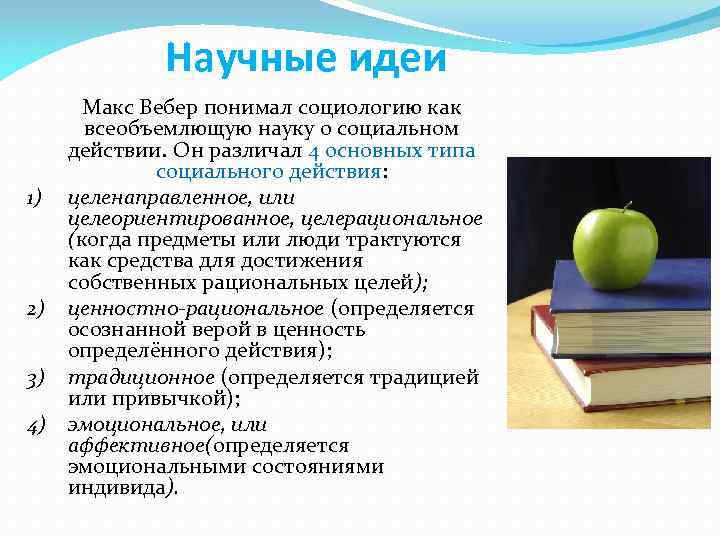 Научные идеи

Макс Вебер понимал социологию как всеобъемлющую науку о социальном действии. Он различал 4 основных типа социального действия:

1) целенаправленное, или целеориентированное, целерациональное (когда предметы или люди трактуются как средства для достижения собственных рациональных целей);
2) ценностно-рациональное (определяется осознанной верой в ценность определённого действия);
3) традиционное (определяется традицией или привычкой);
4) эмоциональное, или аффективное(определяется эмоциональными состояниями индивида).